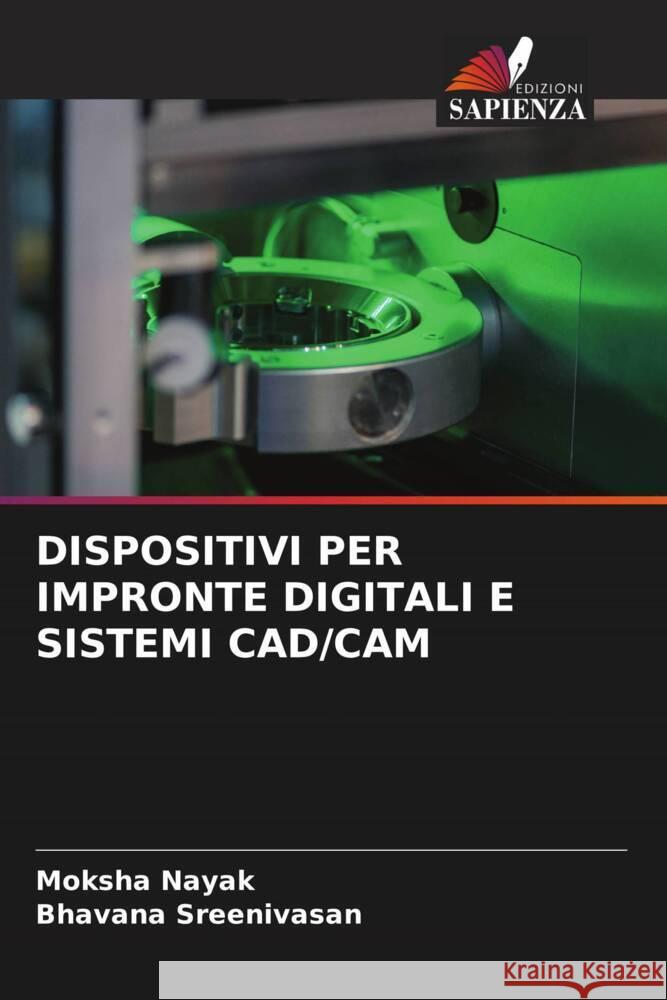 EDIZIONI
SAPIENZA

DISPOSITIVI PER IMPRONTE DIGITALI E SISTEMI CAD/CAM

Moksha Nayak
Bhavana Sreenivasan